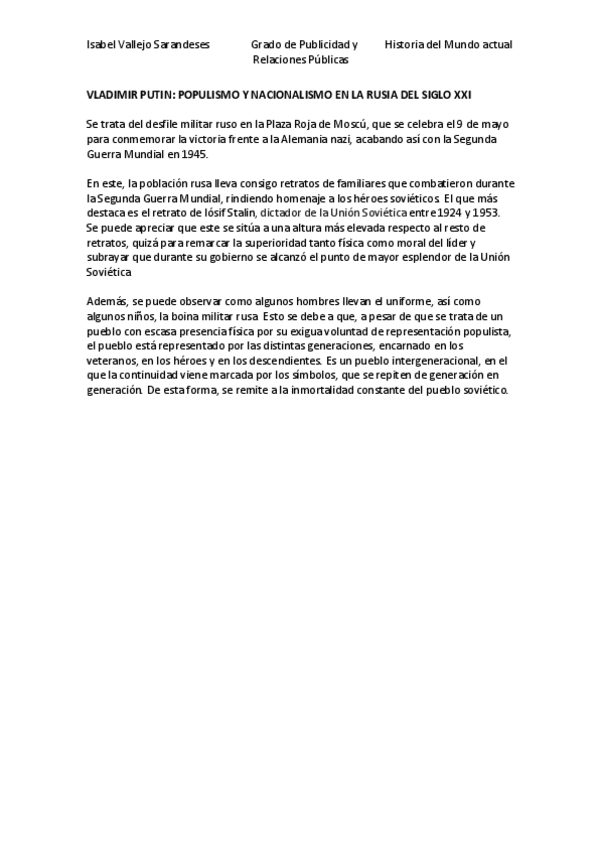 Isabel Vallejo Sarandeses

Grado de Publicidad y Relaciones Públicas

Historia del Mundo actual

VLADIMIR PUTIN: POPULISMO Y NACIONALISMO EN LA RUSIA DEL SIGLO XXI

Se trata del desfile militar ruso en la Plaza Roja de Moscú, que se celebra el 9 de mayo para conmemorar la victoria frente a la Alemania nazi, acabando así con la Segunda Guerra Mundial en 1945.

En este, la población rusa lleva consigo retratos de familiares que combatieron durante la Segunda Guerra Mundial, rindiendo homenaje a los héroes soviéticos. El que más destaca es el retrato de Iósif Stalin, dictador de la Unión Soviética entre 1924 y 1953. Se puede apreciar que este se sitúa a una altura más elevada respecto al resto de retratos, quizá para remarcar la superioridad tanto física como moral del líder y subrayar que durante su gobierno se alcanzó el punto de mayor esplendor de la Unión Soviética

Además, se puede observar como algunos hombres llevan el uniforme, así como algunos niños, la boina militar rusa. Esto se debe a que, a pesar de que se trata de un pueblo con escasa presencia física por su exigua voluntad de representación populista, el pueblo está representado por las distintas generaciones, encarnado en los veteranos, en los héroes y en los descendientes. Es un pueblo intergeneracional, en el que la continuidad viene marcada por los símbolos, que se repiten de generación en generación. De esta forma, se remite a la inmortalidad constante del pueblo soviético.